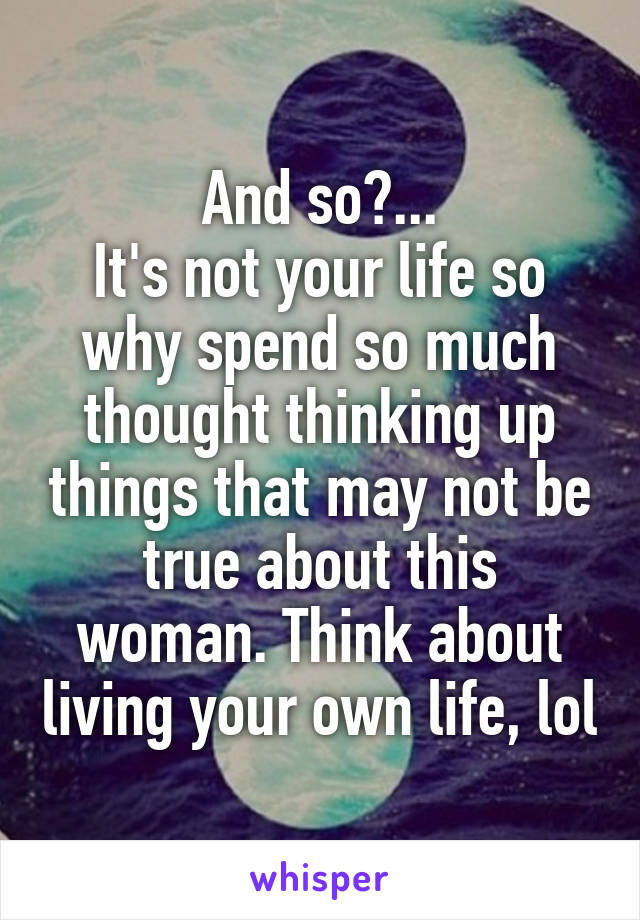 And so?...
It's not your life so why spend so much thought thinking up things that may not be true about this woman. Think about living your own life, lol

whisper